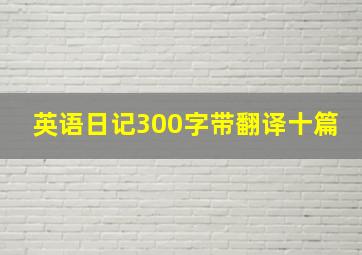 英语日记300字带翻译十篇